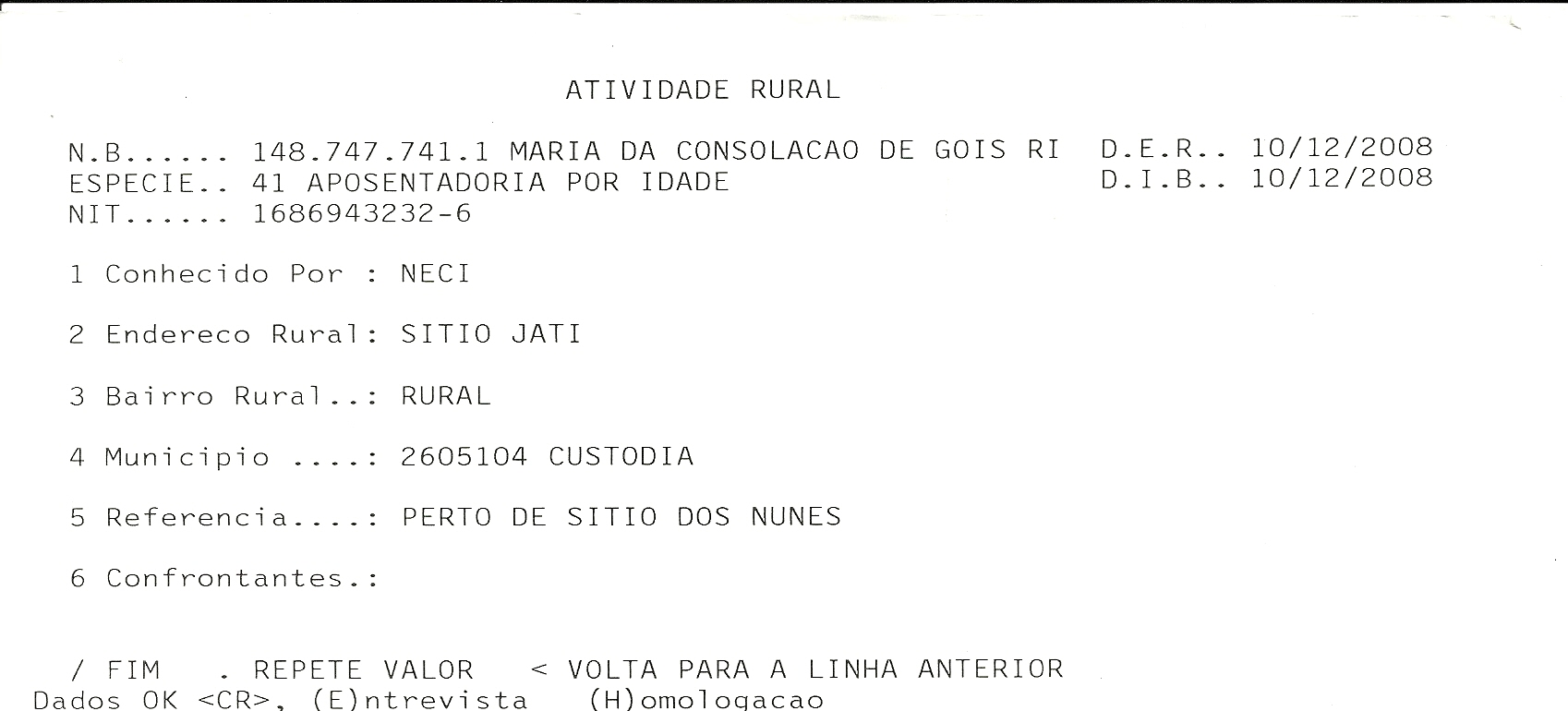 ATIVIDADE RURAL

N.B...... 148.747.741.1 MARIA DA CONSOLACAO DE GOIS RI D.E.R.. 10/12/2008
ESPECIE.. 41 APOSENTADORIA POR IDADE D.I.B.. 10/12/2008
NIT...... 1686943232-6

1 Conhecido Por : NECI

2 Endereco Rural: SITIO JATI

3 Bairro Rural..: RURAL

4 Municipio ....: 2605104 CUSTODIA

5 Referencia....: PERTO DE SITIO DOS NUNES

6 Confrontantes.:

/ FIM . REPETE VALOR < VOLTA PARA A LINHA ANTERIOR
Dados OK <CR>, (E)ntrevista (H)omologacao